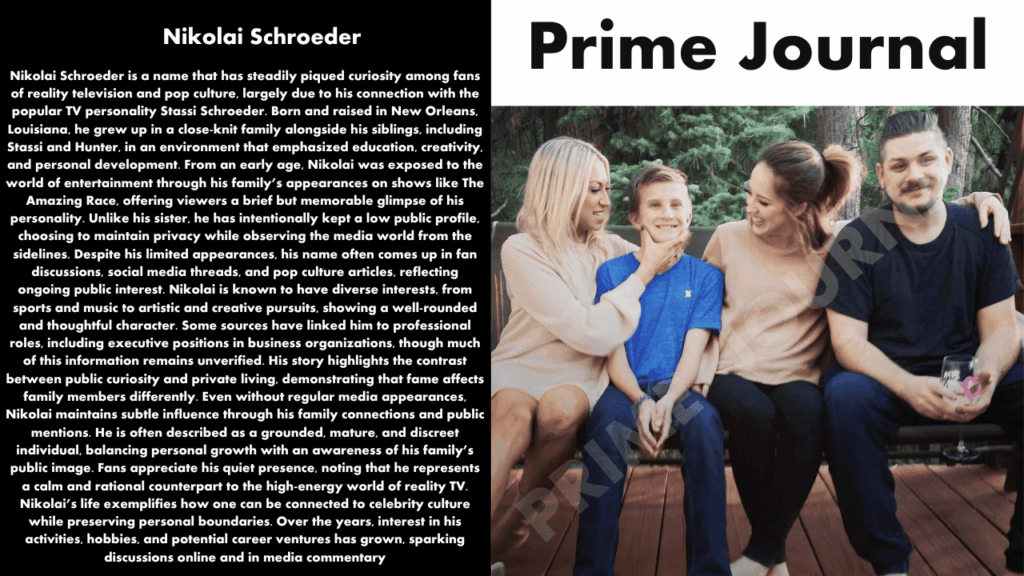 Nikolai Schroeder

Nikolai Schroeder is a name that has steadily piqued curiosity among fans of reality television and pop culture, largely due to his connection with the popular TV personality Stassi Schroeder. Born and raised in New Orleans, Louisiana, he grew up in a close-knit family alongside his siblings, including Stassi and Hunter, in an environment that emphasized education, creativity, and personal development. From an early age, Nikolai was exposed to the world of entertainment through his family's appearances on shows like The Amazing Race, offering viewers a brief but memorable glimpse of his personality. Unlike his sister, he has intentionally kept a low public profile, choosing to maintain privacy while observing the media world from the sidelines. Despite his limited appearances, his name often comes up in fan discussions, social media threads, and pop culture articles, reflecting ongoing public interest. Nikolai is known to have diverse interests, from sports and music to artistic and creative pursuits, showing a well-rounded and thoughtful character. Some sources have linked him to professional roles, including executive positions in business organizations, though much of this information remains unverified. His story highlights the contrast between public curiosity and private living, demonstrating that fame affects family members differently. Even without regular media appearances, Nikolai maintains subtle influence through his family connections and public mentions. He is often described as a grounded, mature, and discreet individual, balancing personal growth with an awareness of his family's public image. Fans appreciate his quiet presence, noting that he represents a calm and rational counterpart to the high-energy world of reality TV. Nikolai's life exemplifies how one can be connected to celebrity culture while preserving personal boundaries. Over the years, interest in his activities, hobbies, and potential career ventures has grown, sparking discussions online and in media commentary

Prime Journal

PRIME JOURNAL